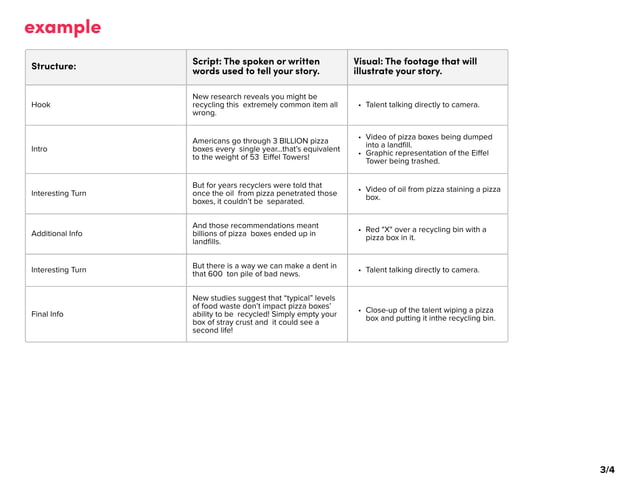 example

| Structure: | Script: The spoken or written words used to tell your story. | Visual: The footage that will illustrate your story. |
|---|---|---|
| Hook | New research reveals you might be recycling this extremely common item all wrong. | • Talent talking directly to camera. |
| Intro | Americans go through 3 BILLION pizza boxes every single year...that's equivalent to the weight of 53 Eiffel Towers! | • Video of pizza boxes being dumped into a landfill. • Graphic representation of the Eiffel Tower being trashed. |
| Interesting Turn | But for years recyclers were told that once the oil from pizza penetrated those boxes, it couldn't be separated. | • Video of oil from pizza staining a pizza box. |
| Additional Info | And those recommendations meant billions of pizza boxes ended up in landfills. | • Red "X" over a recycling bin with a pizza box in it. |
| Interesting Turn | But there is a way we can make a dent in that 600 ton pile of bad news. | • Talent talking directly to camera. |
| Final Info | New studies suggest that "typical" levels of food waste don't impact pizza boxes' ability to be recycled! Simply empty your box of stray crust and it could see a second life! | • Close-up of the talent wiping a pizza box and putting it inthe recycling bin. |

3/4